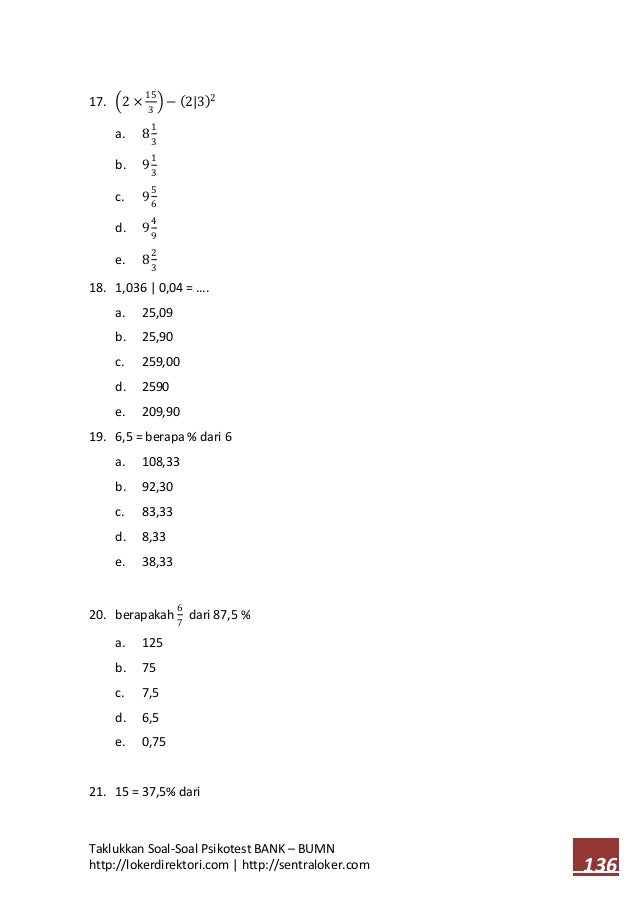 17. $\left(2 \times \frac{15}{3}\right) - (2|3)^2$

a. $8\frac{1}{3}$

b. $9\frac{1}{3}$

c. $9\frac{5}{6}$

d. $9\frac{4}{9}$

e. $8\frac{2}{3}$

18. 1,036 | 0,04 = ….

a. 25,09

b. 25,90

c. 259,00

d. 2590

e. 209,90

19. 6,5 = berapa % dari 6

a. 108,33

b. 92,30

c. 83,33

d. 8,33

e. 38,33

20. berapakah $\frac{6}{7}$ dari 87,5 %

a. 125

b. 75

c. 7,5

d. 6,5

e. 0,75

21. 15 = 37,5% dari

Taklukkan Soal-Soal Psikotest BANK – BUMN
http://lokerdirektori.com | http://sentraloker.com

136